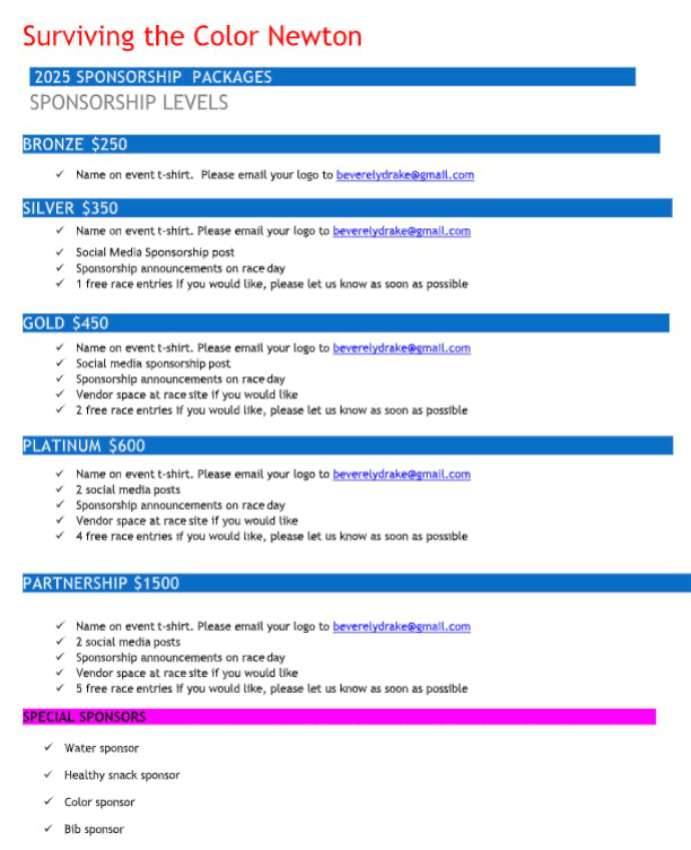 Surviving the Color Newton

2025 SPONSORSHIP PACKAGES

SPONSORSHIP LEVELS

BRONZE $250

✓ Name on event t-shirt. Please email your logo to beverelydrake@gmail.com

SILVER $350

✓ Name on event t-shirt. Please email your logo to beverelydrake@gmail.com
✓ Social Media Sponsorship post
✓ Sponsorship announcements on race day
✓ 1 free race entries if you would like, please let us know as soon as possible

GOLD $450

✓ Name on event t-shirt. Please email your logo to beverelydrake@gmail.com
✓ Social media sponsorship post
✓ Sponsorship announcements on race day
✓ Vendor space at race site if you would like
✓ 2 free race entries if you would like, please let us know as soon as possible

PLATINUM $600

✓ Name on event t-shirt. Please email your logo to beverelydrake@gmail.com
✓ 2 social media posts
✓ Sponsorship announcements on race day
✓ Vendor space at race site if you would like
✓ 4 free race entries if you would like, please let us know as soon as possible

PARTNERSHIP $1500

✓ Name on event t-shirt. Please email your logo to beverelydrake@gmail.com
✓ 2 social media posts
✓ Sponsorship announcements on race day
✓ Vendor space at race site if you would like
✓ 5 free race entries if you would like, please let us know as soon as possible

SPECIAL SPONSORS

✓ Water sponsor
✓ Healthy snack sponsor
✓ Color sponsor
✓ Bib sponsor